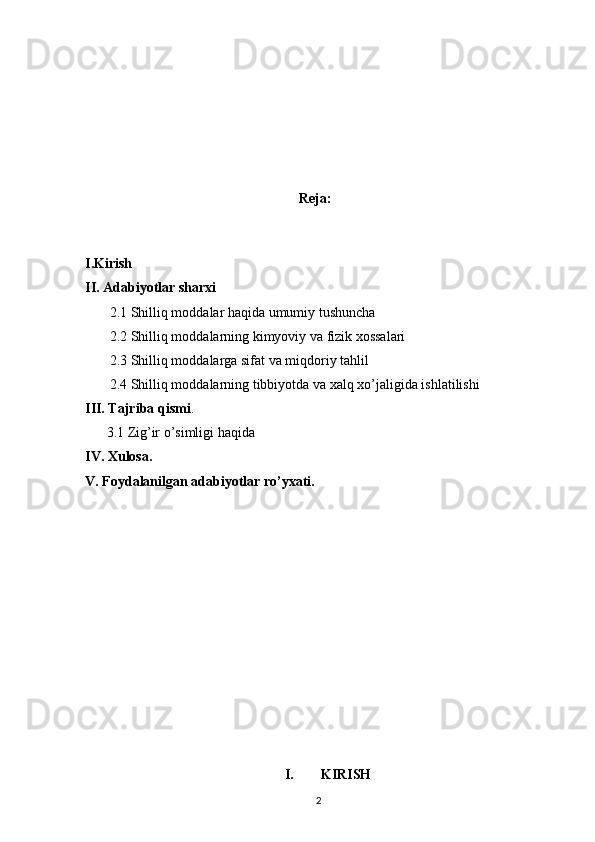 Docx.uz Docx.uz Docx.uz

Reja:

I.Kirish
II. Adabiyotlar sharxi
2.1 Shilliq moddalar haqida umumiy tushuncha
2.2 Shilliq moddalarning kimyoviy va fizik xossalari
2.3 Shilliq moddalarga sifat va miqdoriy tahlil
2.4 Shilliq moddalarning tibbiyotda va xalq xo’jaligida ishlatilishi
III. Tajriba qismi.
3.1 Zig’ir o’simligi haqida
IV. Xulosa.
V. Foydalanilgan adabiyotlar ro’yxati.

Docx.uz Docx.uz Docx.uz

Docx.uz Docx.uz Docx.uz

Docx.uz Docx.uz Docx.uz

I. KIRISH
2